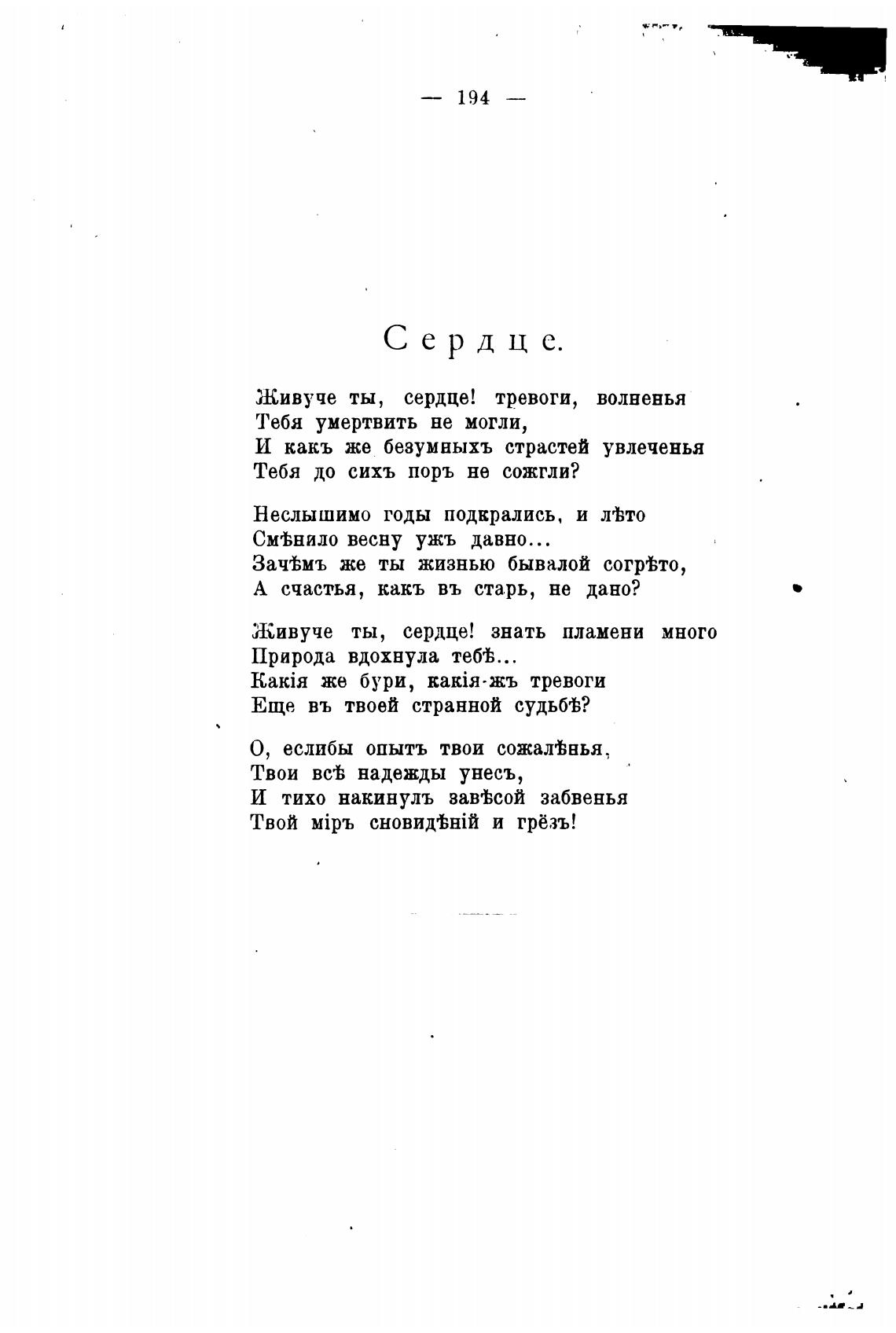 — 194 —

Сердце.

Живуче ты, сердце! тревоги, волненья
Тебя умертвить не могли,
И какъ же безумныхъ страстей увлеченья
Тебя до сихъ поръ не сожгли?

Неслышимо годы подкрались, и лѣто
Смѣнило весну ужъ давно...
Зачѣмъ же ты жизнью бывалой согрѣто,
А счастья, какъ въ старь, не дано?

Живуче ты, сердце! знать пламени много
Природа вдохнула тебѣ...
Какія же бури, какія-жъ тревоги
Еще въ твоей странной судьбѣ?

О, еслибы опытъ твои сожалѣнья,
Твои всѣ надежды унесъ,
И тихо накинулъ завѣсой забвенья
Твой міръ сновидѣній и грёзъ!